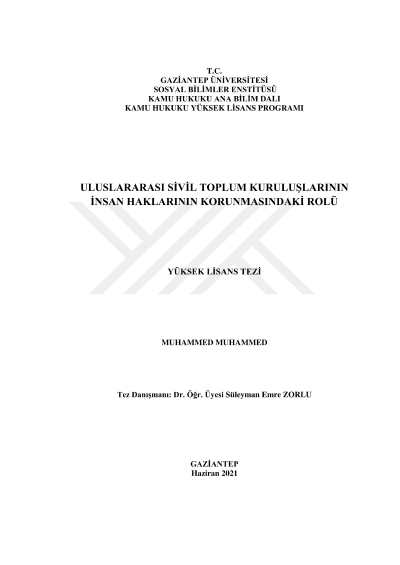 T.C.
GAZİANTEP ÜNİVERSİTESİ
SOSYAL BİLİMLER ENSTİTÜSÜ
KAMU HUKUKU ANA BİLİM DALI
KAMU HUKUKU YÜKSEK LİSANS PROGRAMI

ULUSLARARASI SİVİL TOPLUM KURULUŞLARININ
İNSAN HAKLARININ KORUNMASINDAKİ ROLÜ

YÜKSEK LİSANS TEZİ

MUHAMMED MUHAMMED

Tez Danışmanı: Dr. Öğr. Üyesi Süleyman Emre ZORLU

GAZİANTEP
Haziran 2021